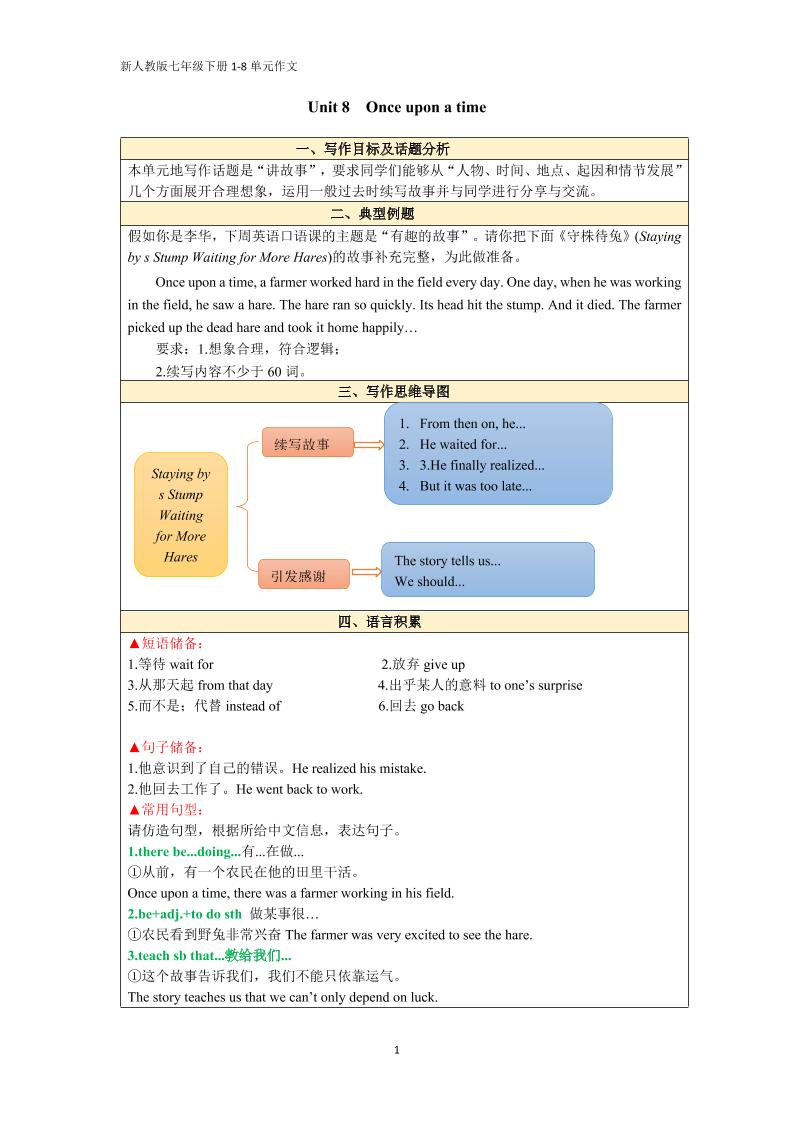 新人教版七年级下册 1-8 单元作文

Unit 8 Once upon a time

一、写作目标及话题分析

本单元地写作话题是“讲故事”，要求同学们能够从“人物、时间、地点、起因和情节发展”几个方面展开合理想象，运用一般过去时续写故事并与同学进行分享与交流。

二、典型例题

假如你是李华，下周英语口语课的主题是“有趣的故事”。请你把下面《守株待兔》(Staying by s Stump Waiting for More Hares)的故事补充完整，为此做准备。

Once upon a time, a farmer worked hard in the field every day. One day, when he was working in the field, he saw a hare. The hare ran so quickly. Its head hit the stump. And it died. The farmer picked up the dead hare and took it home happily…

要求：1.想象合理，符合逻辑；

2.续写内容不少于 60 词。

三、写作思维导图

Staying by s Stump Waiting for More Hares

续写故事

1. From then on, he...
2. He waited for...
3. 3.He finally realized...
4. But it was too late...

引发感谢

The story tells us...
We should...

四、语言积累

▲短语储备：

1.等待 wait for 2.放弃 give up

3.从那天起 from that day 4.出乎某人的意料 to one’s surprise

5.而不是；代替 instead of 6.回去 go back

▲句子储备：

1.他意识到了自己的错误。He realized his mistake.

2.他回去工作了。He went back to work.

▲常用句型：

请仿造句型，根据所给中文信息，表达句子。

1.there be...doing...有...在做...

①从前，有一个农民在他的田里干活。

Once upon a time, there was a farmer working in his field.

2.be+adj.+to do sth 做某事很…

①农民看到野兔非常兴奋 The farmer was very excited to see the hare.

3.teach sb that...教给我们...

①这个故事告诉我们，我们不能只依靠运气。

The story teaches us that we can’t only depend on luck.

1